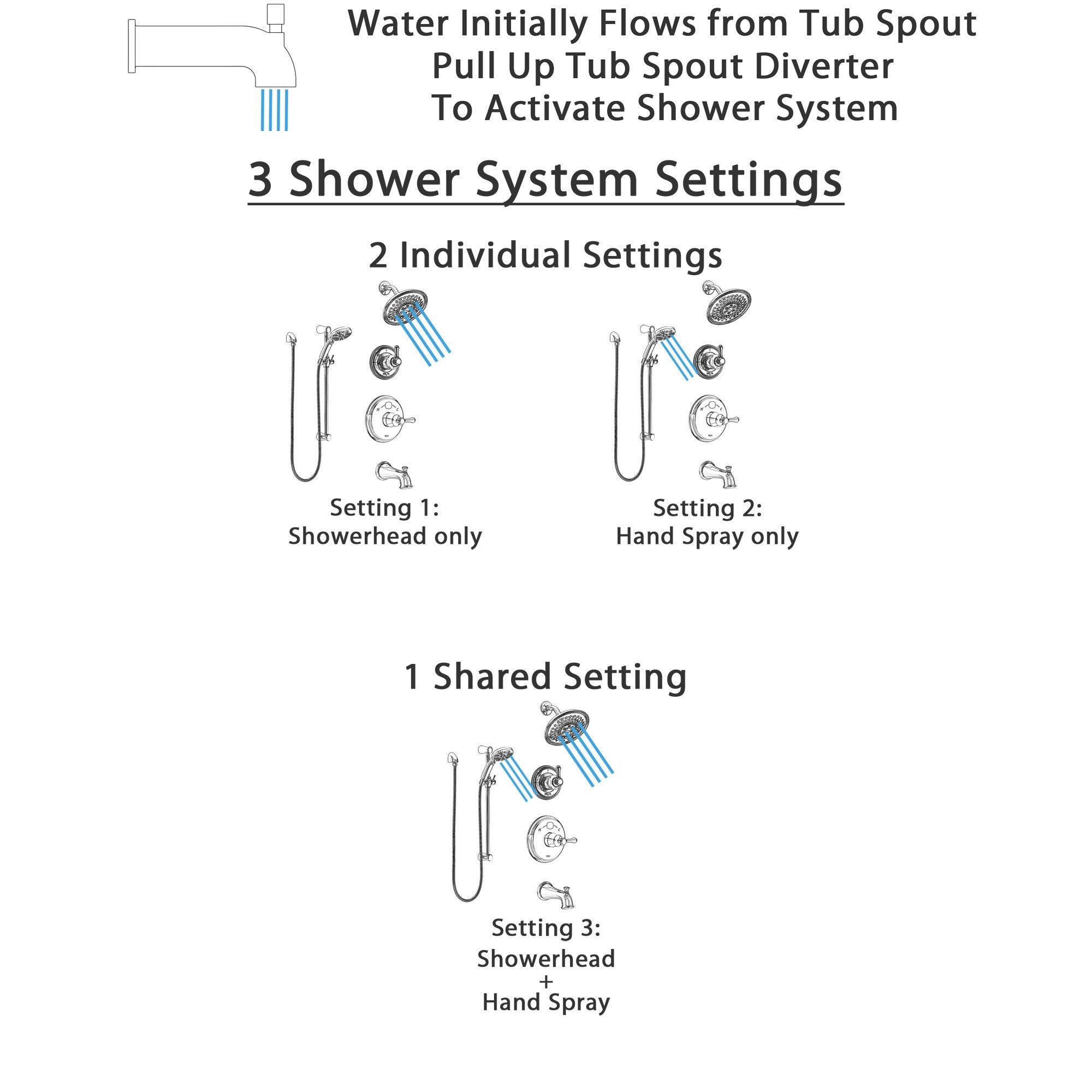 Water Initially Flows from Tub Spout
Pull Up Tub Spout Diverter
To Activate Shower System

3 Shower System Settings

2 Individual Settings

Setting 1:
Showerhead only

Setting 2:
Hand Spray only

1 Shared Setting

Setting 3:
Showerhead
+
Hand Spray